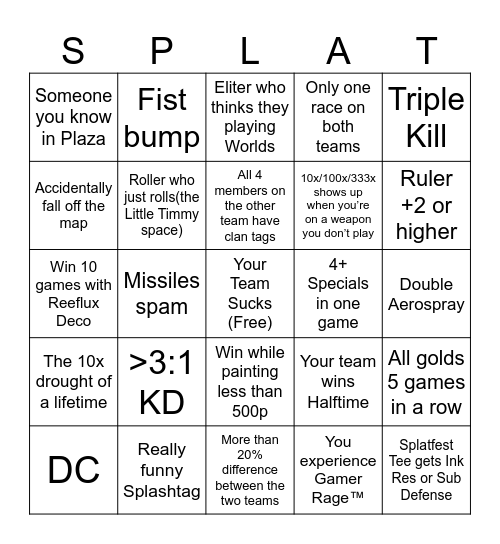 | S | P | L | A | T |
|---|---|---|---|---|
| Someone you know in Plaza | Fist bump | Eliter who thinks they playing Worlds | Only one race on both teams | Triple Kill |
| Accidentally fall off the map | Roller who just rolls(the Little Timmy space) | All 4 members on the other team have clan tags | 10x/100x/333x shows up when you're on a weapon you don't play | Ruler +2 or higher |
| Win 10 games with Reeflux Deco | Missiles spam | Your Team Sucks (Free) | 4+ Specials in one game | Double Aerospray |
| The 10x drought of a lifetime | >3:1 KD | Win while painting less than 500p | Your team wins Halftime | All golds 5 games in a row |
| DC | Really funny Splashtag | More than 20% difference between the two teams | You experience Gamer Rage™ | Splatfest Tee gets Ink Res or Sub Defense |